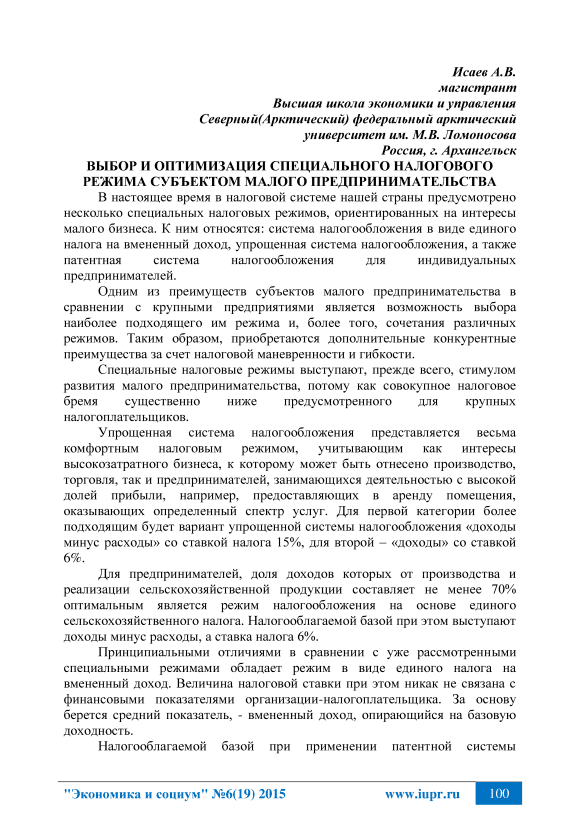 Исаев А.В.
магистрант
Высшая школа экономики и управления
Северный(Арктический) федеральный арктический университет им. М.В. Ломоносова
Россия, г. Архангельск

ВЫБОР И ОПТИМИЗАЦИЯ СПЕЦИАЛЬНОГО НАЛОГОВОГО РЕЖИМА СУБЪЕКТОМ МАЛОГО ПРЕДПРИНИМАТЕЛЬСТВА

В настоящее время в налоговой системе нашей страны предусмотрено несколько специальных налоговых режимов, ориентированных на интересы малого бизнеса. К ним относятся: система налогообложения в виде единого налога на вмененный доход, упрощенная система налогообложения, а также патентная система налогообложения для индивидуальных предпринимателей.

Одним из преимуществ субъектов малого предпринимательства в сравнении с крупными предприятиями является возможность выбора наиболее подходящего им режима и, более того, сочетания различных режимов. Таким образом, приобретаются дополнительные конкурентные преимущества за счет налоговой маневренности и гибкости.

Специальные налоговые режимы выступают, прежде всего, стимулом развития малого предпринимательства, потому как совокупное налоговое бремя существенно ниже предусмотренного для крупных налогоплательщиков.

Упрощенная система налогообложения представляется весьма комфортным налоговым режимом, учитывающим как интересы высокозатратного бизнеса, к которому может быть отнесено производство, торговля, так и предпринимателей, занимающихся деятельностью с высокой долей прибыли, например, предоставляющих в аренду помещения, оказывающих определенный спектр услуг. Для первой категории более подходящим будет вариант упрощенной системы налогообложения «доходы минус расходы» со ставкой налога 15%, для второй – «доходы» со ставкой 6%.

Для предпринимателей, доля доходов которых от производства и реализации сельскохозяйственной продукции составляет не менее 70% оптимальным является режим налогообложения на основе единого сельскохозяйственного налога. Налогооблагаемой базой при этом выступают доходы минус расходы, а ставка налога 6%.

Принципиальными отличиями в сравнении с уже рассмотренными специальными режимами обладает режим в виде единого налога на вмененный доход. Величина налоговой ставки при этом никак не связана с финансовыми показателями организации-налогоплательщика. За основу берется средний показатель, - вмененный доход, опирающийся на базовую доходность.

Налогооблагаемой базой при применении патентной системы

"Экономика и социум" №6(19) 2015 www.iupr.ru 100